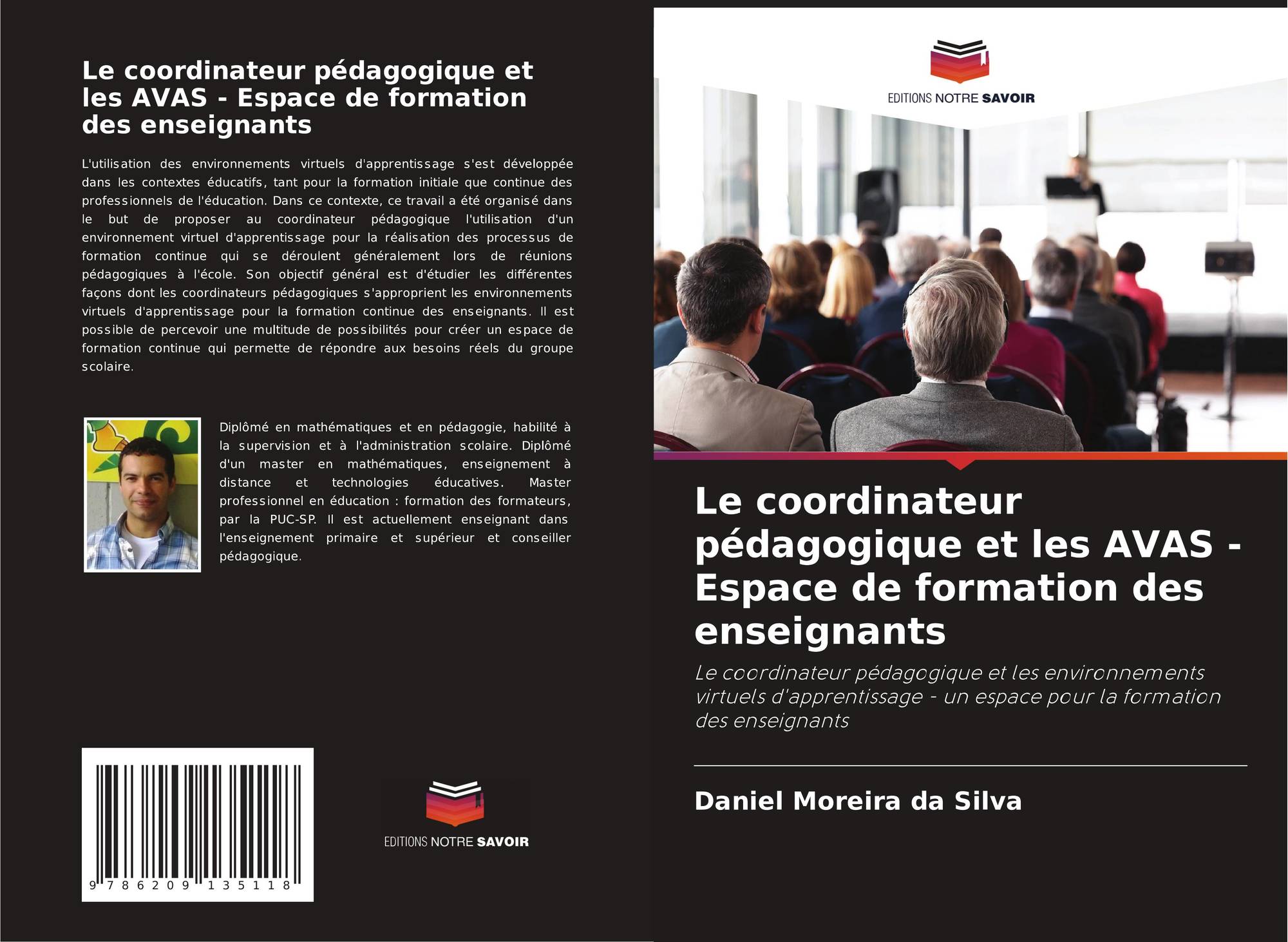 Le coordinateur pédagogique et les AVAS - Espace de formation des enseignants

L'utilisation des environnements virtuels d'apprentissage s'est développée dans les contextes éducatifs, tant pour la formation initiale que continue des professionnels de l'éducation. Dans ce contexte, ce travail a été organisé dans le but de proposer au coordinateur pédagogique l'utilisation d'un environnement virtuel d'apprentissage pour la réalisation des processus de formation continue qui se déroulent généralement lors de réunions pédagogiques à l'école. Son objectif général est d'étudier les différentes façons dont les coordinateurs pédagogiques s'approprient les environnements virtuels d'apprentissage pour la formation continue des enseignants. Il est possible de percevoir une multitude de possibilités pour créer un espace de formation continue qui permette de répondre aux besoins réels du groupe scolaire.

Diplômé en mathématiques et en pédagogie, habilité à la supervision et à l'administration scolaire. Diplômé d'un master en mathématiques, enseignement à distance et technologies éducatives. Master professionnel en éducation : formation des formateurs, par la PUC-SP. Il est actuellement enseignant dans l'enseignement primaire et supérieur et conseiller pédagogique.

9 786209 135118

EDITIONS NOTRE SAVOIR

EDITIONS NOTRE SAVOIR

Le coordinateur pédagogique et les AVAS - Espace de formation des enseignants

Le coordinateur pédagogique et les environnements virtuels d'apprentissage - un espace pour la formation des enseignants

Daniel Moreira da Silva